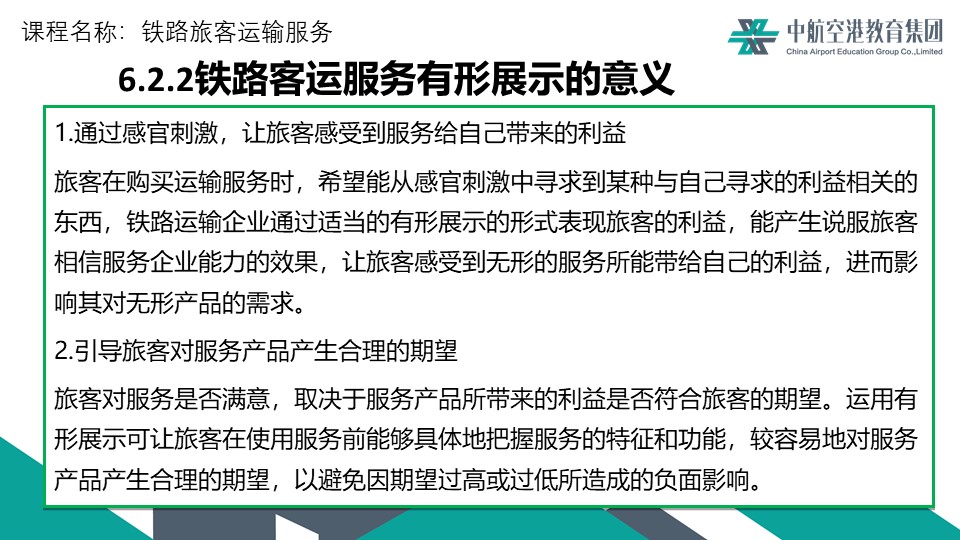 课程名称：铁路旅客运输服务

中航空港教育集团
China Airport Education Group Co.,Limited

6.2.2铁路客运服务有形展示的意义

1.通过感官刺激，让旅客感受到服务给自己带来的利益

旅客在购买运输服务时，希望能从感官刺激中寻求到某种与自己寻求的利益相关的东西，铁路运输企业通过适当的有形展示的形式表现旅客的利益，能产生说服旅客相信服务企业能力的效果，让旅客感受到无形的服务所能带给自己的利益，进而影响其对无形产品的需求。

2.引导旅客对服务产品产生合理的期望

旅客对服务是否满意，取决于服务产品所带来的利益是否符合旅客的期望。运用有形展示可让旅客在使用服务前能够具体地把握服务的特征和功能，较容易地对服务产品产生合理的期望，以避免因期望过高或过低所造成的负面影响。